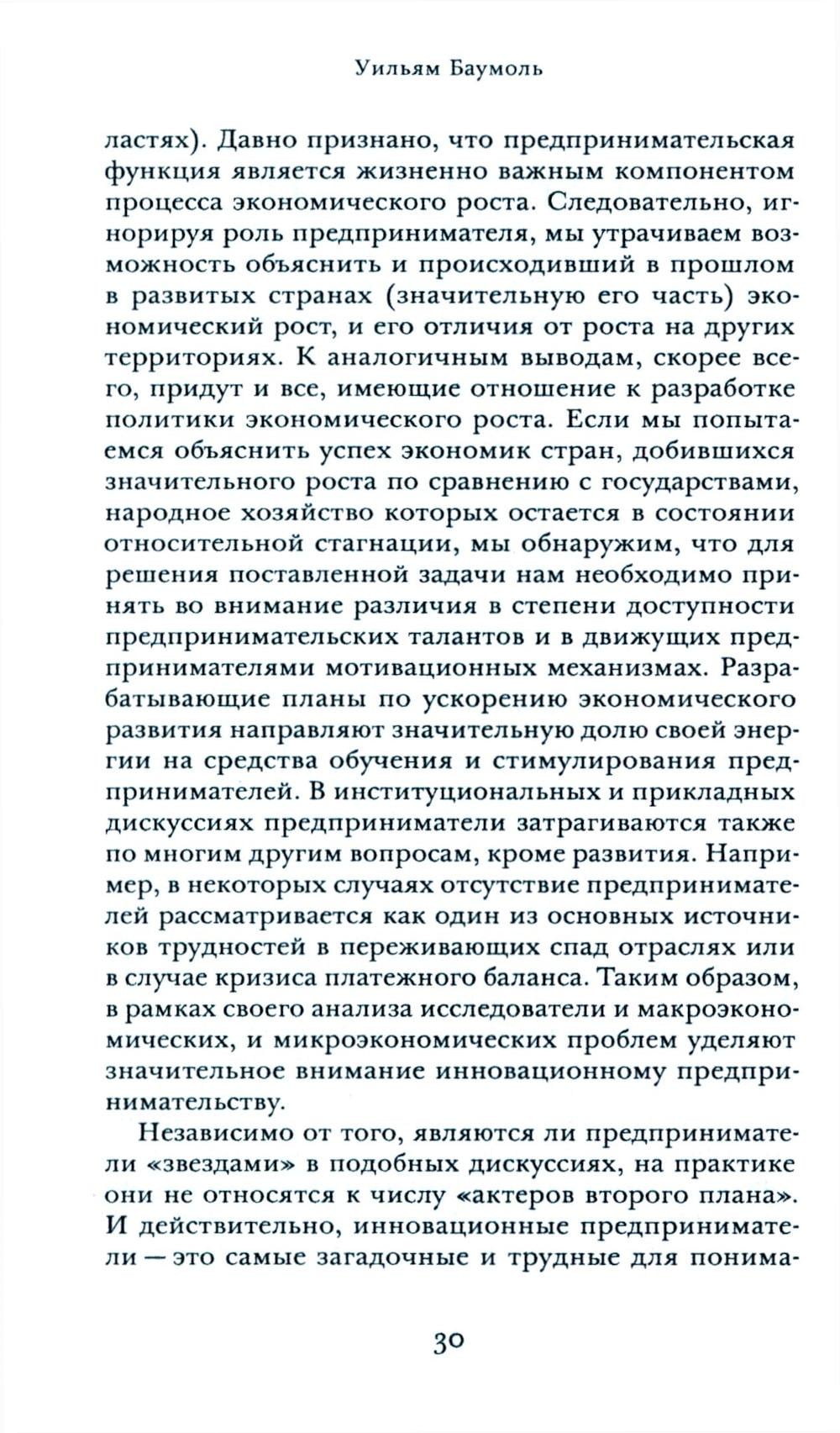 Уильям Баумоль

ластях). Давно признано, что предпринимательская функция является жизненно важным компонентом процесса экономического роста. Следовательно, игнорируя роль предпринимателя, мы утрачиваем возможность объяснить и происходивший в прошлом в развитых странах (значительную его часть) экономический рост, и его отличия от роста на других территориях. К аналогичным выводам, скорее всего, придут и все, имеющие отношение к разработке политики экономического роста. Если мы попытаемся объяснить успех экономик стран, добившихся значительного роста по сравнению с государствами, народное хозяйство которых остается в состоянии относительной стагнации, мы обнаружим, что для решения поставленной задачи нам необходимо принять во внимание различия в степени доступности предпринимательских талантов и в движущих предпринимателями мотивационных механизмах. Разрабатывающие планы по ускорению экономического развития направляют значительную долю своей энергии на средства обучения и стимулирования предпринимателей. В институциональных и прикладных дискуссиях предприниматели затрагиваются также по многим другим вопросам, кроме развития. Например, в некоторых случаях отсутствие предпринимателей рассматривается как один из основных источников трудностей в переживающих спад отраслях или в случае кризиса платежного баланса. Таким образом, в рамках своего анализа исследователи и макроэкономических, и микроэкономических проблем уделяют значительное внимание инновационному предпринимательству.

Независимо от того, являются ли предприниматели «звездами» в подобных дискуссиях, на практике они не относятся к числу «актеров второго плана». И действительно, инновационные предприниматели — это самые загадочные и трудные для понима-

30